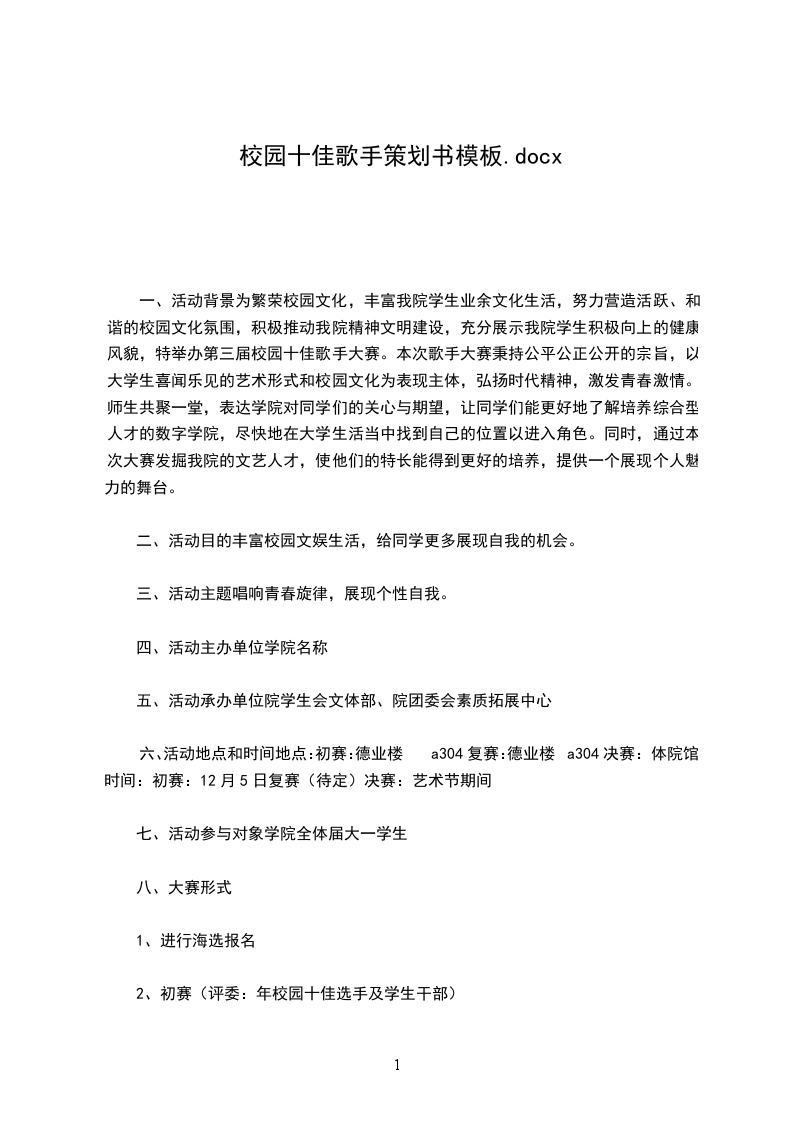 校园十佳歌手策划书模板.docx

一、活动背景为繁荣校园文化，丰富我院学生业余文化生活，努力营造活跃、和谐的校园文化氛围，积极推动我院精神文明建设，充分展示我院学生积极向上的健康风貌，特举办第三届校园十佳歌手大赛。本次歌手大赛秉持公平公正公开的宗旨，以大学生喜闻乐见的艺术形式和校园文化为表现主体，弘扬时代精神，激发青春激情。师生共聚一堂，表达学院对同学们的关心与期望，让同学们能更好地了解培养综合型人才的数字学院，尽快地在大学生活当中找到自己的位置以进入角色。同时，通过本次大赛发掘我院的文艺人才，使他们的特长能得到更好的培养，提供一个展现个人魅力的舞台。

二、活动目的丰富校园文娱生活，给同学更多展现自我的机会。

三、活动主题唱响青春旋律，展现个性自我。

四、活动主办单位学院名称

五、活动承办单位院学生会文体部、院团委会素质拓展中心

六、活动地点和时间地点:初赛:德业楼 a304 复赛:德业楼 a304 决赛：体院馆 时间：初赛：12 月 5 日复赛（待定）决赛：艺术节期间

七、活动参与对象学院全体届大一学生

八、大赛形式

1、进行海选报名

2、初赛（评委：年校园十佳选手及学生干部）

1